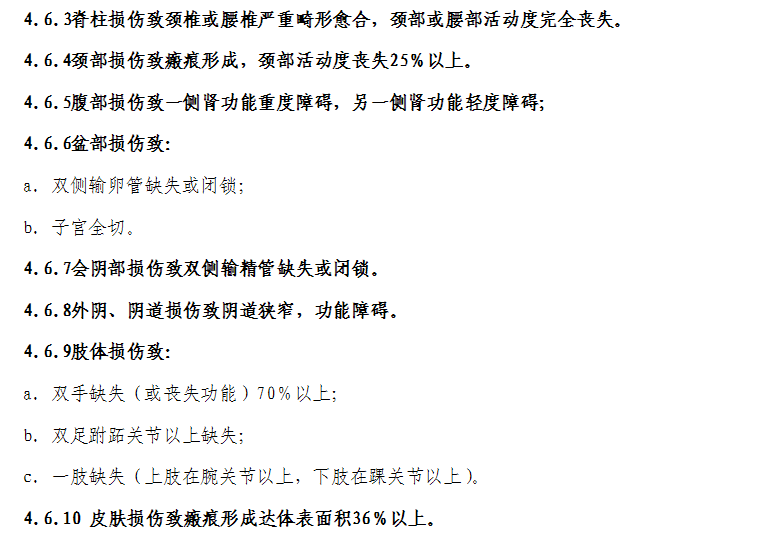 4.6.3脊柱损伤致颈椎或腰椎严重畸形愈合，颈部或腰部活动度完全丧失。

4.6.4颈部损伤致瘢痕形成，颈部活动度丧失25%以上。

4.6.5腹部损伤致一侧肾功能重度障碍，另一侧肾功能轻度障碍;

4.6.6盆部损伤致:

a. 双侧输卵管缺失或闭锁;

b. 子宫全切。

4.6.7会阴部损伤致双侧输精管缺失或闭锁。

4.6.8外阴、阴道损伤致阴道狭窄，功能障碍。

4.6.9肢体损伤致:

a. 双手缺失（或丧失功能）70%以上;

b. 双足跗跖关节以上缺失;

c. 一肢缺失（上肢在腕关节以上，下肢在踝关节以上）。

4.6.10 皮肤损伤致瘢痕形成达体表面积36%以上。